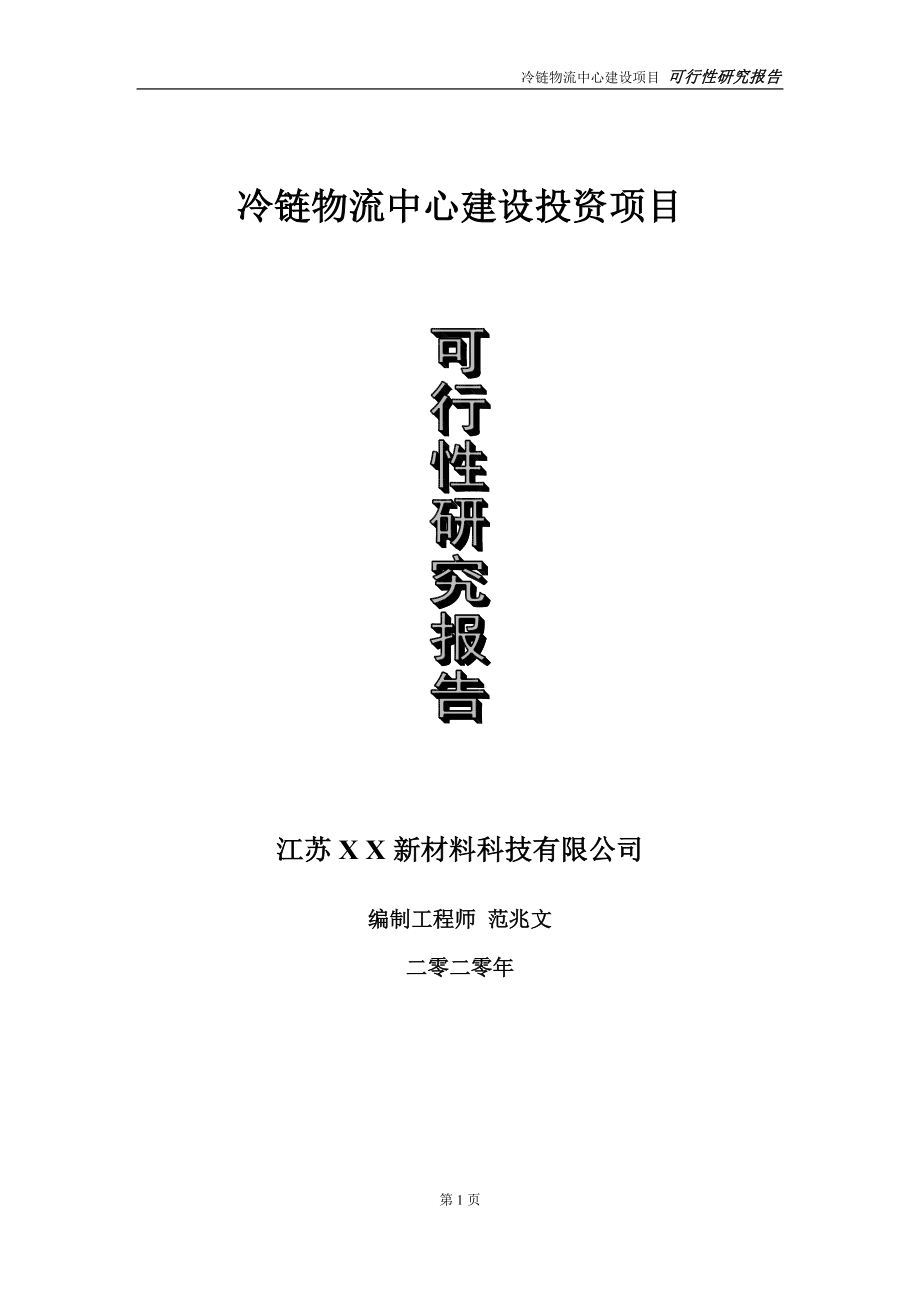 冷链物流中心建设项目 可行性研究报告

冷链物流中心建设投资项目

可行性研究报告

江苏 X X 新材料科技有限公司

编制工程师 范兆文

二零二零年

第 1 页